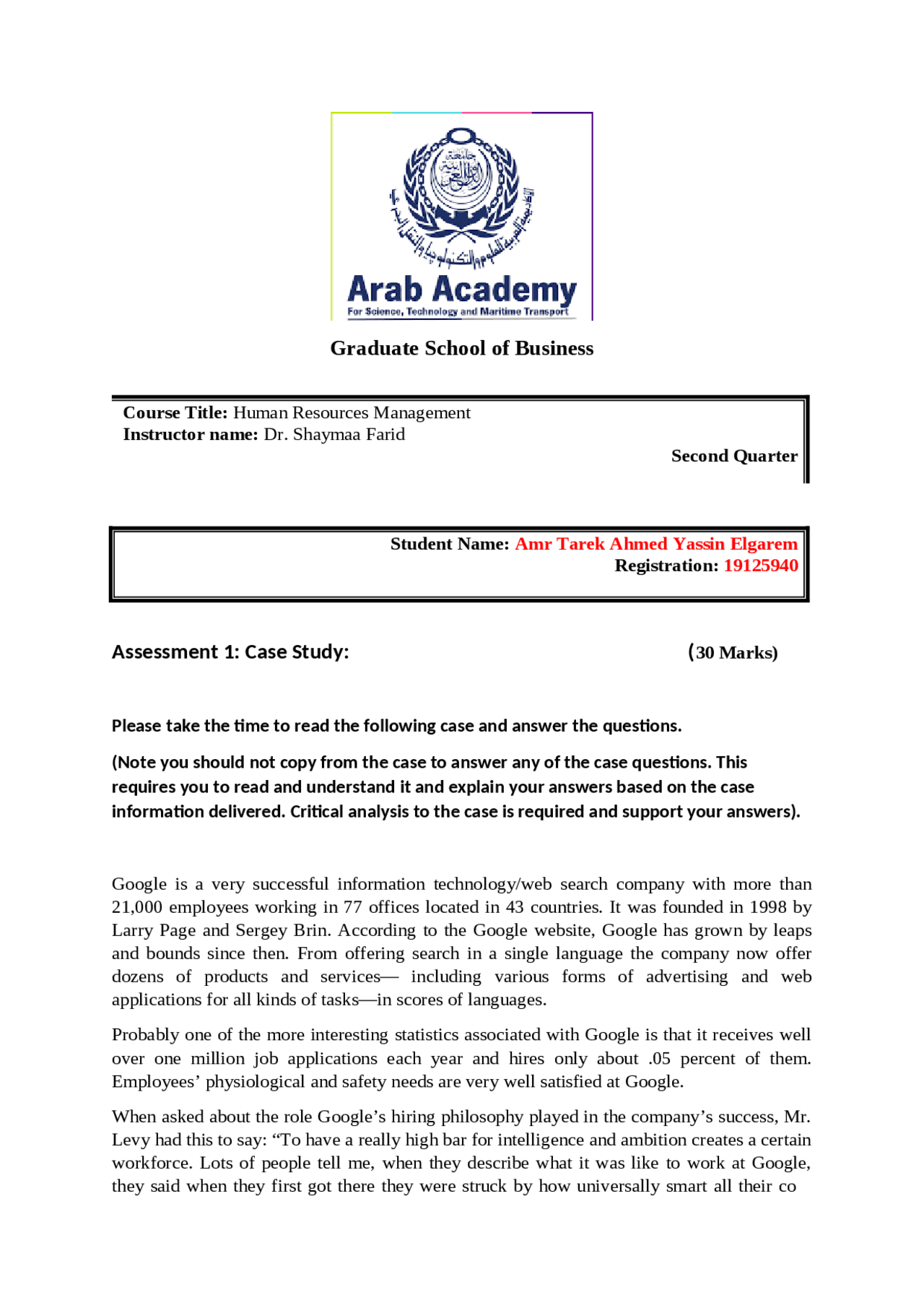 Arab Academy
For Science, Technology and Maritime Transport

Graduate School of Business

Course Title: Human Resources Management
Instructor name: Dr. Shaymaa Farid
Second Quarter

Student Name: Amr Tarek Ahmed Yassin Elgarem
Registration: 19125940

Assessment 1: Case Study: (30 Marks)

Please take the time to read the following case and answer the questions.

(Note you should not copy from the case to answer any of the case questions. This requires you to read and understand it and explain your answers based on the case information delivered. Critical analysis to the case is required and support your answers).

Google is a very successful information technology/web search company with more than 21,000 employees working in 77 offices located in 43 countries. It was founded in 1998 by Larry Page and Sergey Brin. According to the Google website, Google has grown by leaps and bounds since then. From offering search in a single language the company now offer dozens of products and services— including various forms of advertising and web applications for all kinds of tasks—in scores of languages.

Probably one of the more interesting statistics associated with Google is that it receives well over one million job applications each year and hires only about .05 percent of them. Employees' physiological and safety needs are very well satisfied at Google.

When asked about the role Google's hiring philosophy played in the company's success, Mr. Levy had this to say: "To have a really high bar for intelligence and ambition creates a certain workforce. Lots of people tell me, when they describe what it was like to work at Google, they said when they first got there they were struck by how universally smart all their co